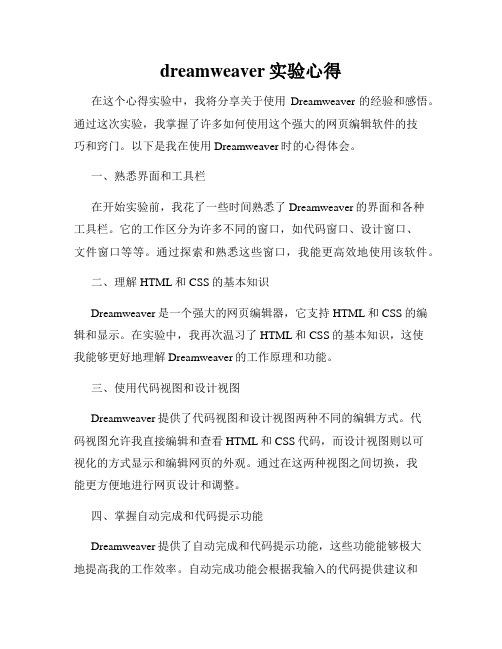 dreamweaver 实验心得

在这个心得实验中，我将分享关于使用 Dreamweaver 的经验和感悟。通过这次实验，我掌握了许多如何使用这个强大的网页编辑软件的技巧和窍门。以下是我在使用 Dreamweaver 时的心得体会。

一、熟悉界面和工具栏

在开始实验前，我花了一些时间熟悉了 Dreamweaver 的界面和各种工具栏。它的工作区分为许多不同的窗口，如代码窗口、设计窗口、文件窗口等等。通过探索和熟悉这些窗口，我能更高效地使用该软件。

二、理解 HTML 和 CSS 的基本知识

Dreamweaver 是一个强大的网页编辑器，它支持 HTML 和 CSS 的编辑和显示。在实验中，我再次温习了 HTML 和 CSS 的基本知识，这使我能够更好地理解 Dreamweaver 的工作原理和功能。

三、使用代码视图和设计视图

Dreamweaver 提供了代码视图和设计视图两种不同的编辑方式。代码视图允许我直接编辑和查看 HTML 和 CSS 代码，而设计视图则以可视化的方式显示和编辑网页的外观。通过在这两种视图之间切换，我能更方便地进行网页设计和调整。

四、掌握自动完成和代码提示功能

Dreamweaver 提供了自动完成和代码提示功能，这些功能能够极大地提高我的工作效率。自动完成功能会根据我输入的代码提供建议和